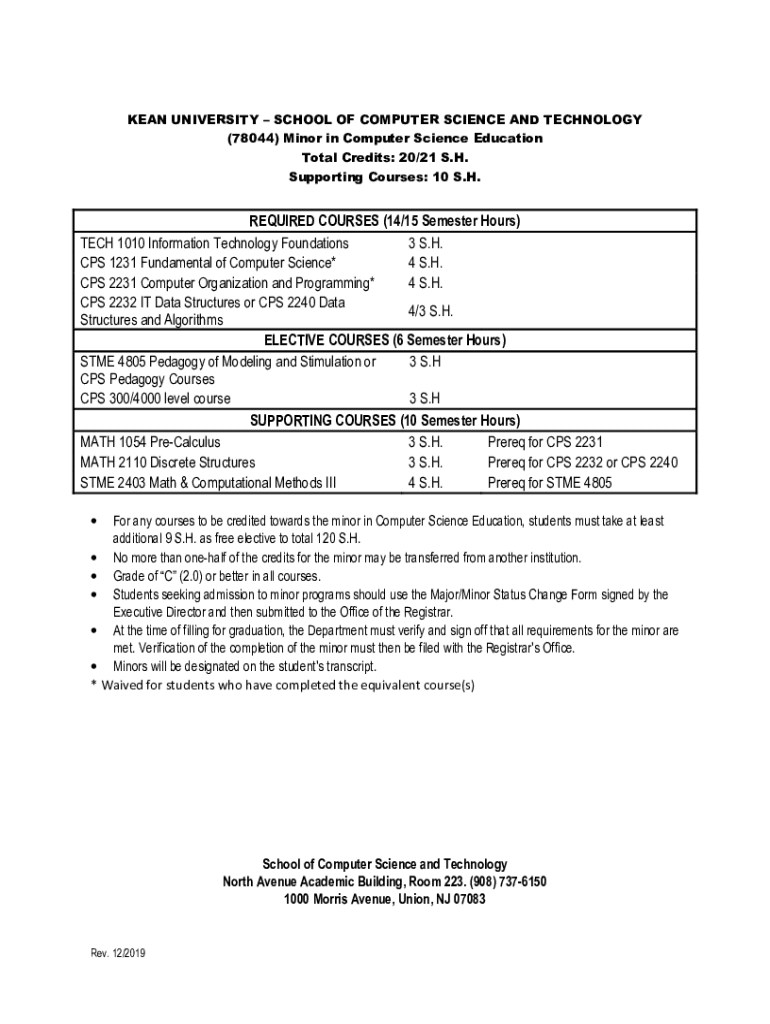 KEAN UNIVERSITY – SCHOOL OF COMPUTER SCIENCE AND TECHNOLOGY
(78044) Minor in Computer Science Education
Total Credits: 20/21 S.H.
Supporting Courses: 10 S.H.

| REQUIRED COURSES (14/15 Semester Hours) | | |
|---|---|---|
| TECH 1010 Information Technology Foundations | 3 S.H. | |
| CPS 1231 Fundamental of Computer Science* | 4 S.H. | |
| CPS 2231 Computer Organization and Programming* | 4 S.H. | |
| CPS 2232 IT Data Structures or CPS 2240 Data Structures and Algorithms | 4/3 S.H. | |
| ELECTIVE COURSES (6 Semester Hours) | | |
| STME 4805 Pedagogy of Modeling and Stimulation or CPS Pedagogy Courses | 3 S.H | |
| CPS 300/4000 level course | 3 S.H | |
| SUPPORTING COURSES (10 Semester Hours) | | |
| MATH 1054 Pre-Calculus | 3 S.H. | Prereq for CPS 2231 |
| MATH 2110 Discrete Structures | 3 S.H. | Prereq for CPS 2232 or CPS 2240 |
| STME 2403 Math & Computational Methods III | 4 S.H. | Prereq for STME 4805 |

• For any courses to be credited towards the minor in Computer Science Education, students must take at least additional 9 S.H. as free elective to total 120 S.H.
• No more than one-half of the credits for the minor may be transferred from another institution.
• Grade of "C" (2.0) or better in all courses.
• Students seeking admission to minor programs should use the Major/Minor Status Change Form signed by the Executive Director and then submitted to the Office of the Registrar.
• At the time of filling for graduation, the Department must verify and sign off that all requirements for the minor are met. Verification of the completion of the minor must then be filed with the Registrar's Office.
• Minors will be designated on the student's transcript.
* Waived for students who have completed the equivalent course(s)

School of Computer Science and Technology
North Avenue Academic Building, Room 223. (908) 737-6150
1000 Morris Avenue, Union, NJ 07083

Rev. 12/2019